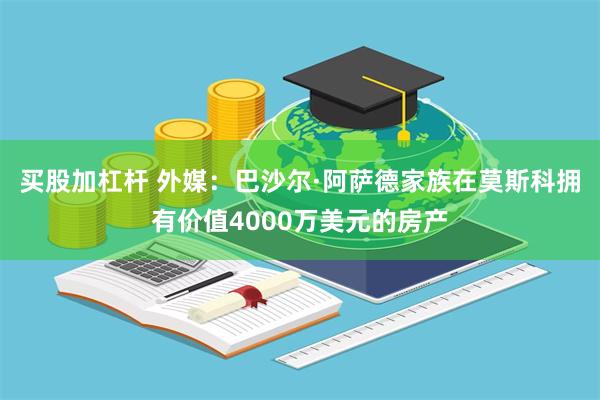 买股加杠杆 外媒：巴沙尔·阿萨德家族在莫斯科拥有价值4000万美元的房产